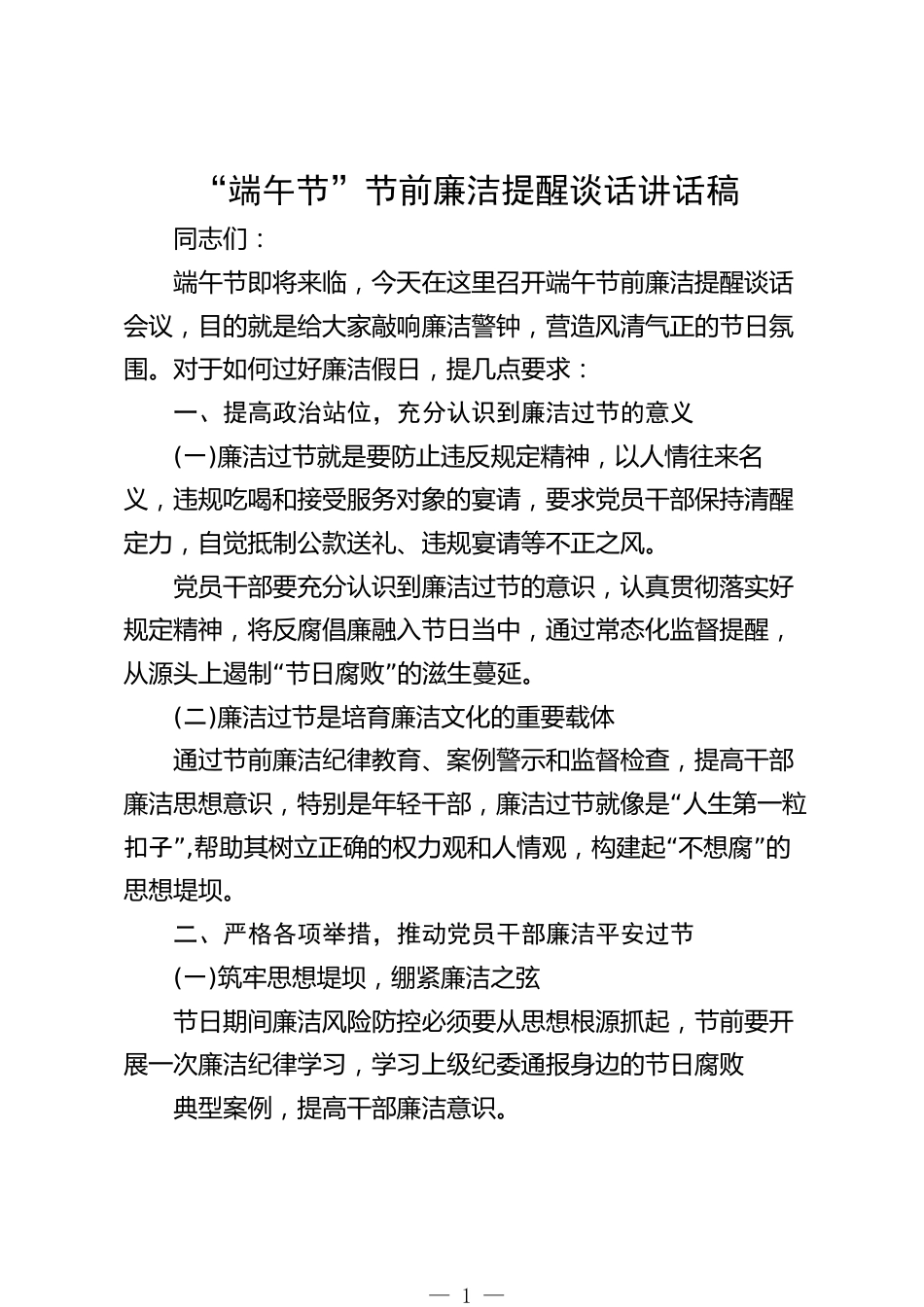 “端午节”节前廉洁提醒谈话讲话稿

同志们：

端午节即将来临，今天在这里召开端午节前廉洁提醒谈话会议，目的就是给大家敲响廉洁警钟，营造风清气正的节日氛围。对于如何过好廉洁假日，提几点要求：

一、提高政治站位，充分认识到廉洁过节的意义

(一)廉洁过节就是要防止违反规定精神，以人情往来名义，违规吃喝和接受服务对象的宴请，要求党员干部保持清醒定力，自觉抵制公款送礼、违规宴请等不正之风。

党员干部要充分认识到廉洁过节的意识，认真贯彻落实好规定精神，将反腐倡廉融入节日当中，通过常态化监督提醒，从源头上遏制“节日腐败”的滋生蔓延。

(二)廉洁过节是培育廉洁文化的重要载体

通过节前廉洁纪律教育、案例警示和监督检查，提高干部廉洁思想意识，特别是年轻干部，廉洁过节就像是“人生第一粒扣子”,帮助其树立正确的权力观和人情观，构建起“不想腐”的思想堤坝。

二、严格各项举措，推动党员干部廉洁平安过节

(一)筑牢思想堤坝，绷紧廉洁之弦

节日期间廉洁风险防控必须要从思想根源抓起，节前要开展一次廉洁纪律学习，学习上级纪委通报身边的节日腐败

典型案例，提高干部廉洁意识。

— 1 —